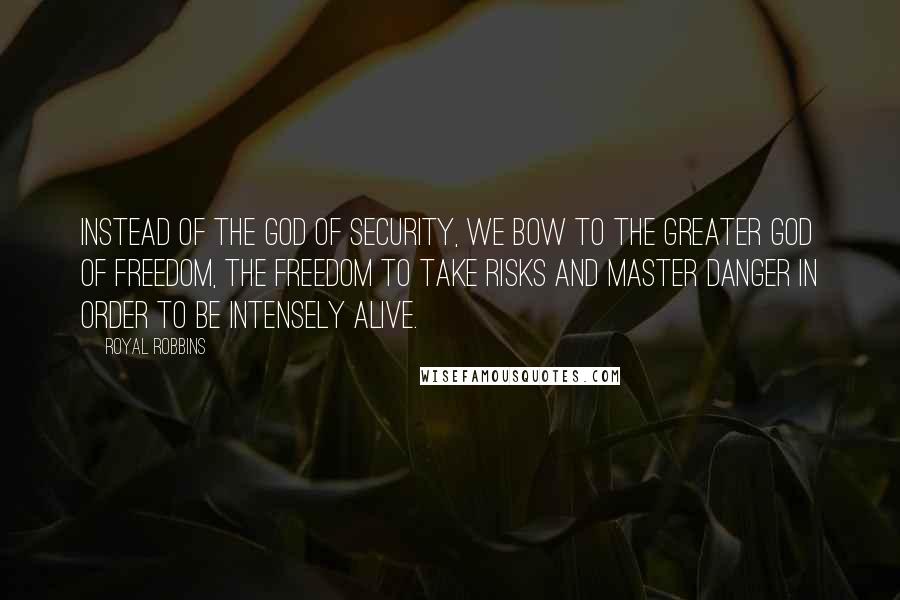 INSTEAD OF THE GOD OF SECURITY, WE BOW TO THE GREATER GOD OF FREEDOM, THE FREEDOM TO TAKE RISKS AND MASTER DANGER IN ORDER TO BE INTENSELY ALIVE.

ROYAL ROBBINS

WISEFAMOUSQUOTES.COM